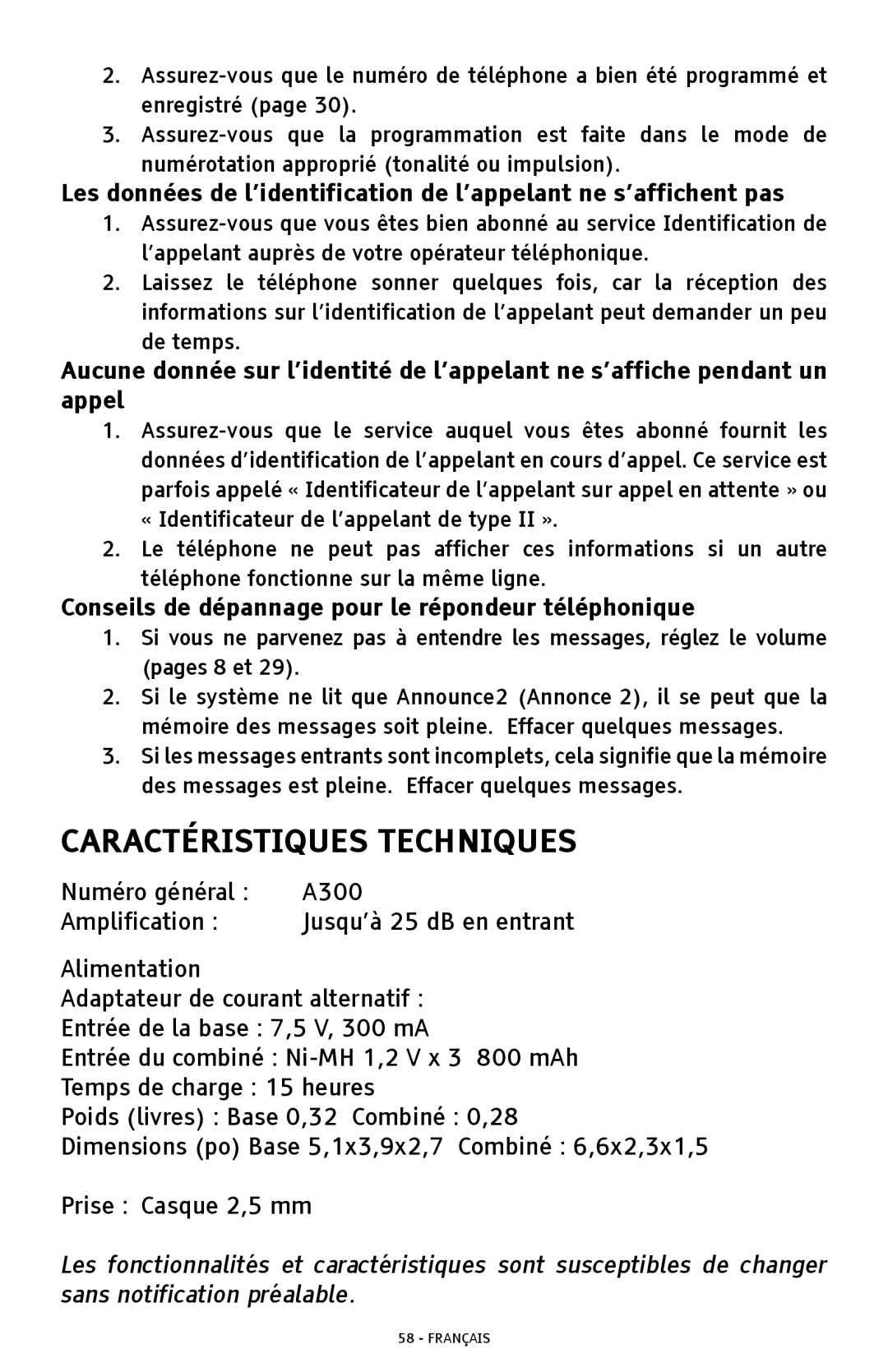 2. Assurez-vous que le numéro de téléphone a bien été programmé et enregistré (page 30).
3. Assurez-vous que la programmation est faite dans le mode de numérotation approprié (tonalité ou impulsion).

Les données de l'identification de l'appelant ne s'affichent pas
1. Assurez-vous que vous êtes bien abonné au service Identification de l'appelant auprès de votre opérateur téléphonique.
2. Laissez le téléphone sonner quelques fois, car la réception des informations sur l'identification de l'appelant peut demander un peu de temps.

Aucune donnée sur l'identité de l'appelant ne s'affiche pendant un appel
1. Assurez-vous que le service auquel vous êtes abonné fournit les données d'identification de l'appelant en cours d'appel. Ce service est parfois appelé « Identificateur de l'appelant sur appel en attente » ou « Identificateur de l'appelant de type II ».
2. Le téléphone ne peut pas afficher ces informations si un autre téléphone fonctionne sur la même ligne.

Conseils de dépannage pour le répondeur téléphonique
1. Si vous ne parvenez pas à entendre les messages, réglez le volume (pages 8 et 29).
2. Si le système ne lit que Announce2 (Annonce 2), il se peut que la mémoire des messages soit pleine. Effacer quelques messages.
3. Si les messages entrants sont incomplets, cela signifie que la mémoire des messages est pleine. Effacer quelques messages.

CARACTÉRISTIQUES TECHNIQUES

Numéro général : A300
Amplification : Jusqu'à 25 dB en entrant

Alimentation
Adaptateur de courant alternatif :
Entrée de la base : 7,5 V, 300 mA
Entrée du combiné : Ni-MH 1,2 V x 3 800 mAh
Temps de charge : 15 heures
Poids (livres) : Base 0,32 Combiné : 0,28
Dimensions (po) Base 5,1x3,9x2,7 Combiné : 6,6x2,3x1,5

Prise : Casque 2,5 mm

Les fonctionnalités et caractéristiques sont susceptibles de changer sans notification préalable.

58 - FRANÇAIS